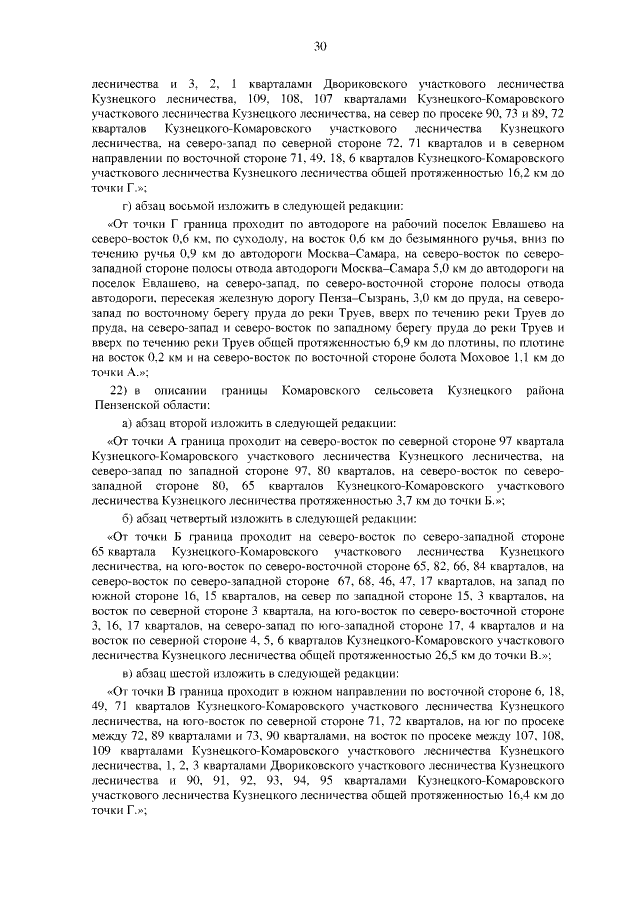 30

лесничества и 3, 2, 1 кварталами Двориковского участкового лесничества Кузнецкого лесничества, 109, 108, 107 кварталами Кузнецкого-Комаровского участкового лесничества Кузнецкого лесничества, на север по просеке 90, 73 и 89, 72 кварталов Кузнецкого-Комаровского участкового лесничества Кузнецкого лесничества, на северо-запад по северной стороне 72, 71 кварталов и в северном направлении по восточной стороне 71, 49, 18, 6 кварталов Кузнецкого-Комаровского участкового лесничества Кузнецкого лесничества общей протяженностью 16,2 км до точки Г.»;

г) абзац восьмой изложить в следующей редакции:

«От точки Г граница проходит по автодороге на рабочий поселок Евлашево на северо-восток 0,6 км, по суходолу, на восток 0,6 км до безымянного ручья, вниз по течению ручья 0,9 км до автодороги Москва–Самара, на северо-восток по северо-западной стороне полосы отвода автодороги Москва–Самара 5,0 км до автодороги на поселок Евлашево, на северо-запад, по северо-восточной стороне полосы отвода автодороги, пересекая железную дорогу Пенза–Сызрань, 3,0 км до пруда, на северо-запад по восточному берегу пруда до реки Труев, вверх по течению реки Труев до пруда, на северо-запад и северо-восток по западному берегу пруда до реки Труев и вверх по течению реки Труев общей протяженностью 6,9 км до плотины, по плотине на восток 0,2 км и на северо-восток по восточной стороне болота Моховое 1,1 км до точки А.»;

22) в описании границы Комаровского сельсовета Кузнецкого района Пензенской области:

а) абзац второй изложить в следующей редакции:

«От точки А граница проходит на северо-восток по северной стороне 97 квартала Кузнецкого-Комаровского участкового лесничества Кузнецкого лесничества, на северо-запад по западной стороне 97, 80 кварталов, на северо-восток по северо-западной стороне 80, 65 кварталов Кузнецкого-Комаровского участкового лесничества Кузнецкого лесничества протяженностью 3,7 км до точки Б.»;

б) абзац четвертый изложить в следующей редакции:

«От точки Б граница проходит на северо-восток по северо-западной стороне 65 квартала Кузнецкого-Комаровского участкового лесничества Кузнецкого лесничества, на юго-восток по северо-восточной стороне 65, 82, 66, 84 кварталов, на северо-восток по северо-западной стороне 67, 68, 46, 47, 17 кварталов, на запад по южной стороне 16, 15 кварталов, на север по западной стороне 15, 3 кварталов, на восток по северной стороне 3 квартала, на юго-восток по северо-восточной стороне 3, 16, 17 кварталов, на северо-запад по юго-западной стороне 17, 4 кварталов и на восток по северной стороне 4, 5, 6 кварталов Кузнецкого-Комаровского участкового лесничества Кузнецкого лесничества общей протяженностью 26,5 км до точки В.»;

в) абзац шестой изложить в следующей редакции:

«От точки В граница проходит в южном направлении по восточной стороне 6, 18, 49, 71 кварталов Кузнецкого-Комаровского участкового лесничества Кузнецкого лесничества, на юго-восток по северной стороне 71, 72 кварталов, на юг по просеке между 72, 89 кварталами и 73, 90 кварталами, на восток по просеке между 107, 108, 109 кварталами Кузнецкого-Комаровского участкового лесничества Кузнецкого лесничества, 1, 2, 3 кварталами Двориковского участкового лесничества Кузнецкого лесничества и 90, 91, 92, 93, 94, 95 кварталами Кузнецкого-Комаровского участкового лесничества Кузнецкого лесничества общей протяженностью 16,4 км до точки Г.»;